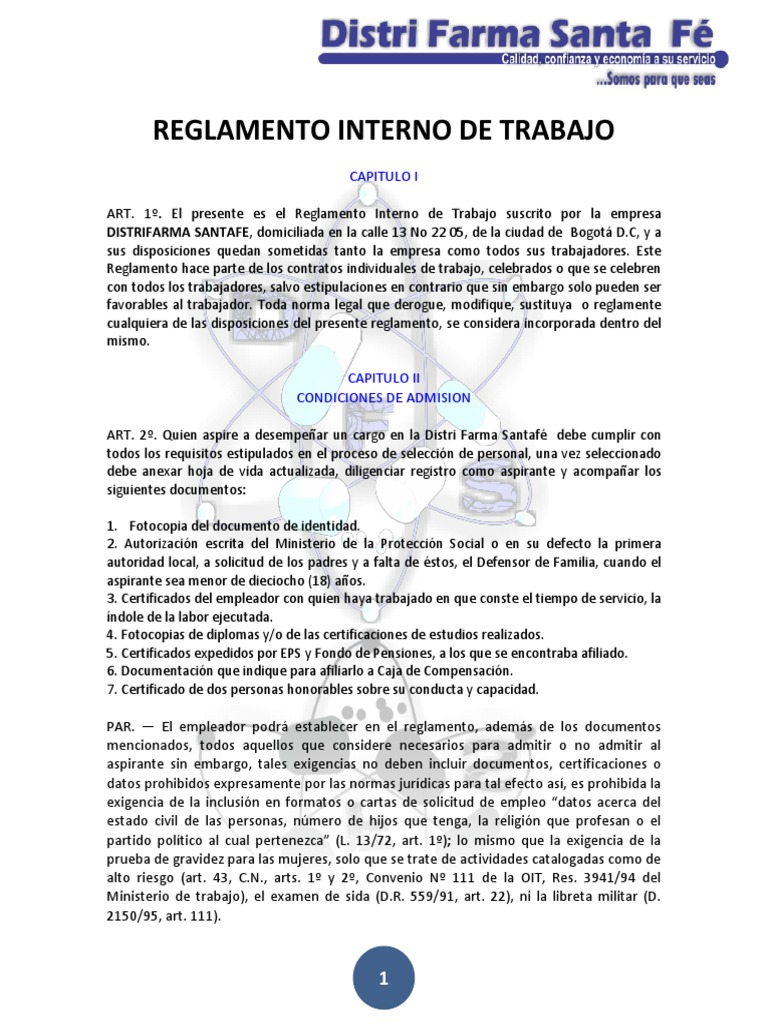 Distri Farma Santa Fé
Calidad, confianza y economía a su servicio
...Somos para que seas

REGLAMENTO INTERNO DE TRABAJO

CAPITULO I

ART. 1º. El presente es el Reglamento Interno de Trabajo suscrito por la empresa DISTRIFARMA SANTAFE, domiciliada en la calle 13 No 22 05, de la ciudad de Bogotá D.C, y a sus disposiciones quedan sometidas tanto la empresa como todos sus trabajadores. Este Reglamento hace parte de los contratos individuales de trabajo, celebrados o que se celebren con todos los trabajadores, salvo estipulaciones en contrario que sin embargo solo pueden ser favorables al trabajador. Toda norma legal que derogue, modifique, sustituya o reglamente cualquiera de las disposiciones del presente reglamento, se considera incorporada dentro del mismo.

CAPITULO II
CONDICIONES DE ADMISION

ART. 2º. Quien aspire a desempeñar un cargo en la Distri Farma Santafé debe cumplir con todos los requisitos estipulados en el proceso de selección de personal, una vez seleccionado debe anexar hoja de vida actualizada, diligenciar registro como aspirante y acompañar los siguientes documentos:

1. Fotocopia del documento de identidad.
2. Autorización escrita del Ministerio de la Protección Social o en su defecto la primera autoridad local, a solicitud de los padres y a falta de éstos, el Defensor de Familia, cuando el aspirante sea menor de dieciocho (18) años.
3. Certificados del empleador con quien haya trabajado en que conste el tiempo de servicio, la índole de la labor ejecutada.
4. Fotocopias de diplomas y/o de las certificaciones de estudios realizados.
5. Certificados expedidos por EPS y Fondo de Pensiones, a los que se encontraba afiliado.
6. Documentación que indique para afiliarlo a Caja de Compensación.
7. Certificado de dos personas honorables sobre su conducta y capacidad.

PAR. — El empleador podrá establecer en el reglamento, además de los documentos mencionados, todos aquellos que considere necesarios para admitir o no admitir al aspirante sin embargo, tales exigencias no deben incluir documentos, certificaciones o datos prohibidos expresamente por las normas jurídicas para tal efecto así, es prohibida la exigencia de la inclusión en formatos o cartas de solicitud de empleo “datos acerca del estado civil de las personas, número de hijos que tenga, la religión que profesan o el partido político al cual pertenezca” (L. 13/72, art. 1º); lo mismo que la exigencia de la prueba de gravidez para las mujeres, solo que se trate de actividades catalogadas como de alto riesgo (art. 43, C.N., arts. 1º y 2º, Convenio Nº 111 de la OIT, Res. 3941/94 del Ministerio de trabajo), el examen de sida (D.R. 559/91, art. 22), ni la libreta militar (D. 2150/95, art. 111).

1